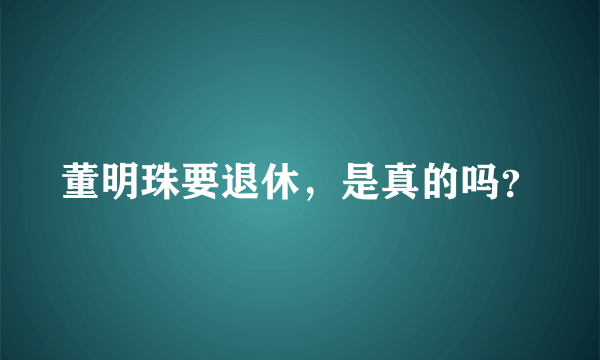 董明珠要退休，是真的吗?